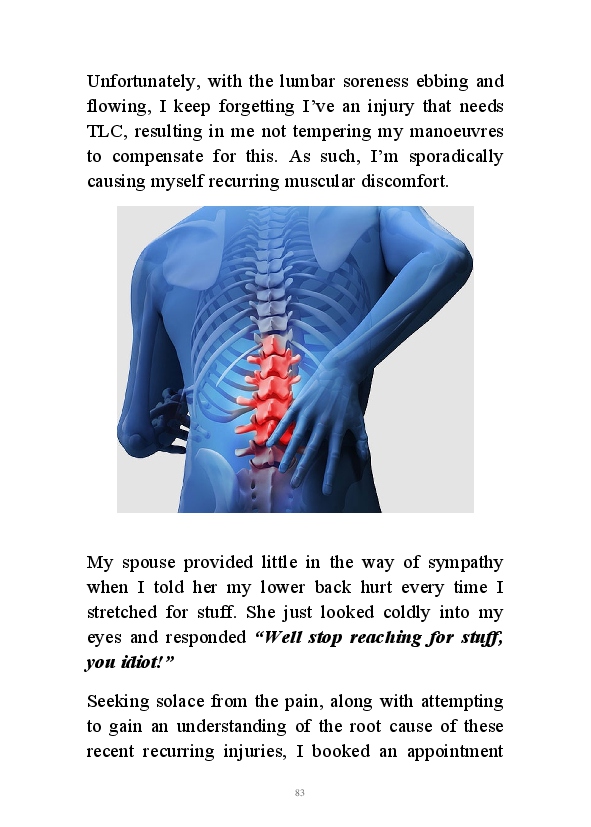 Unfortunately, with the lumbar soreness ebbing and flowing, I keep forgetting I've an injury that needs TLC, resulting in me not tempering my manoeuvres to compensate for this. As such, I'm sporadically causing myself recurring muscular discomfort.

My spouse provided little in the way of sympathy when I told her my lower back hurt every time I stretched for stuff. She just looked coldly into my eyes and responded "Well stop reaching for stuff, you idiot!"

Seeking solace from the pain, along with attempting to gain an understanding of the root cause of these recent recurring injuries, I booked an appointment

83